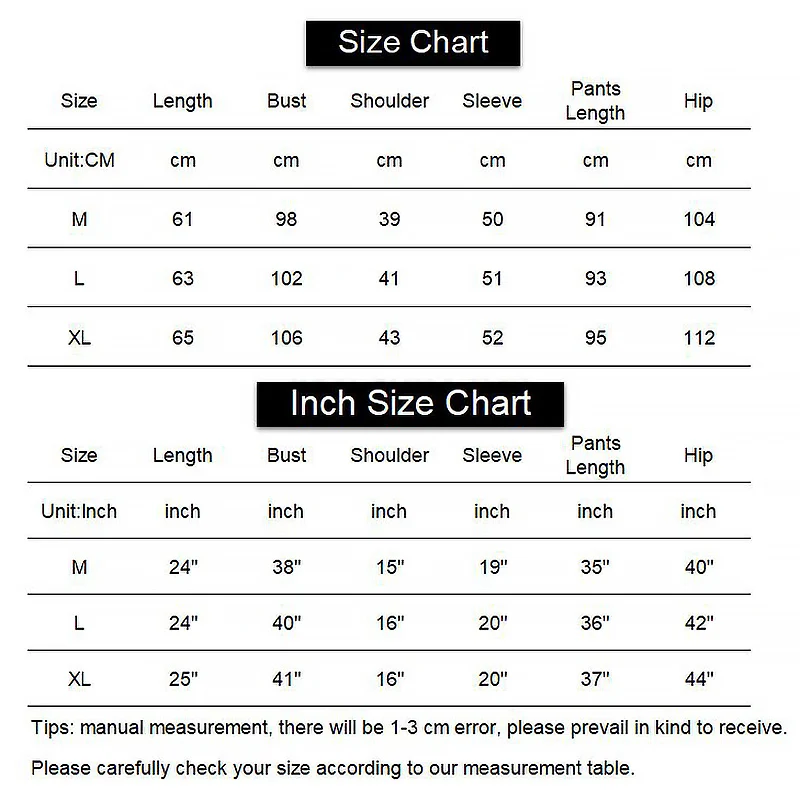 Size Chart

| Size | Length | Bust | Shoulder | Sleeve | Pants Length | Hip |
|---|---|---|---|---|---|---|
| Unit:CM | cm | cm | cm | cm | cm | cm |
| M | 61 | 98 | 39 | 50 | 91 | 104 |
| L | 63 | 102 | 41 | 51 | 93 | 108 |
| XL | 65 | 106 | 43 | 52 | 95 | 112 |

Inch Size Chart

| Size | Length | Bust | Shoulder | Sleeve | Pants Length | Hip |
|---|---|---|---|---|---|---|
| Unit:Inch | inch | inch | inch | inch | inch | inch |
| M | 24" | 38" | 15" | 19" | 35" | 40" |
| L | 24" | 40" | 16" | 20" | 36" | 42" |
| XL | 25" | 41" | 16" | 20" | 37" | 44" |

Tips: manual measurement, there will be 1-3 cm error, please prevail in kind to receive.

Please carefully check your size according to our measurement table.